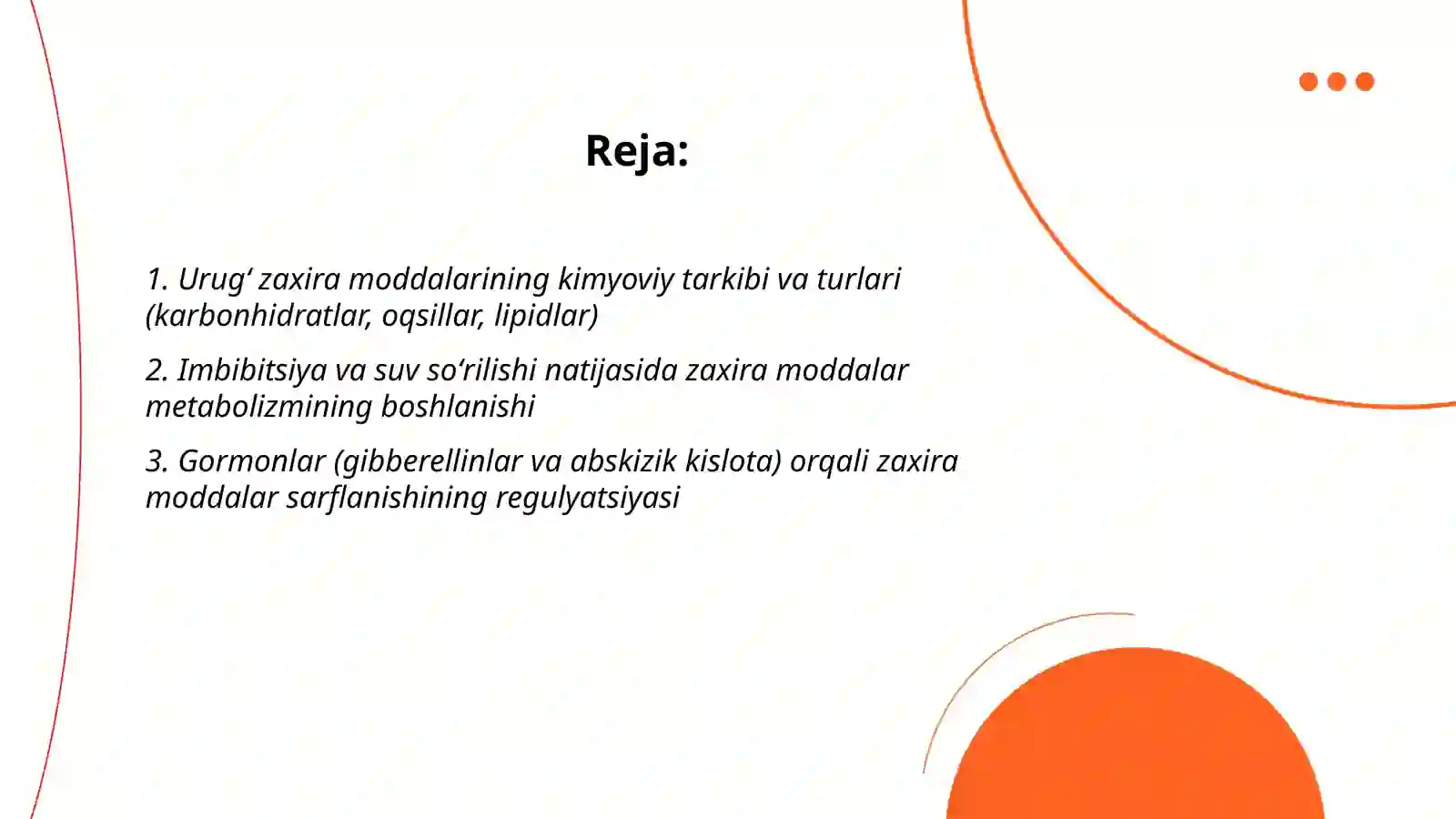 Reja:

1. Urug‘ zaxira moddalarining kimyoviy tarkibi va turlari (karbonhidratlar, oqsillar, lipidlar)

2. Imbibitsiya va suv so‘rilishi natijasida zaxira moddalar metabolizmining boshlanishi

3. Gormonlar (gibberellinlar va abskizik kislota) orqali zaxira moddalar sarflanishining regulyatsiyasi